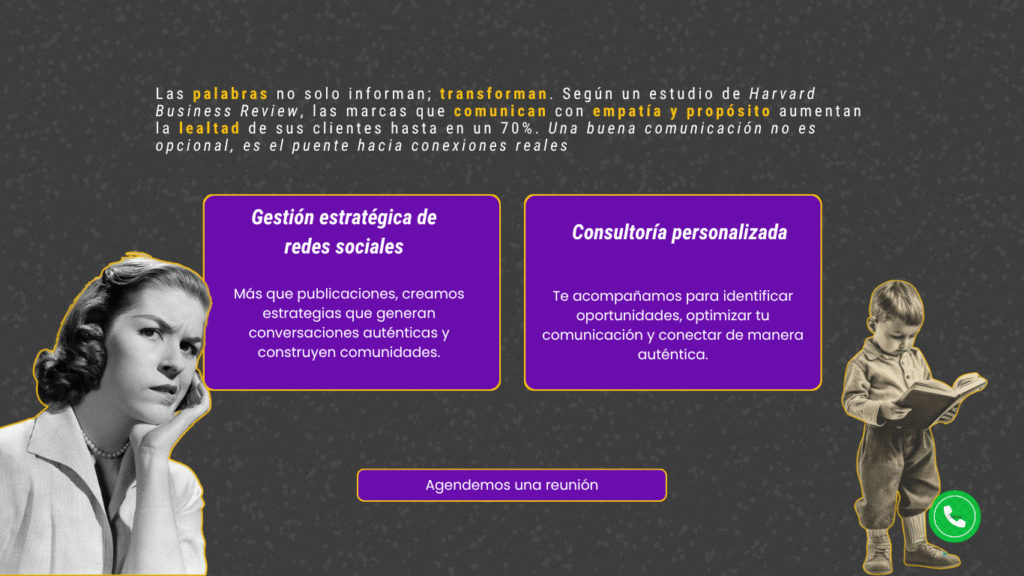 Las palabras no solo informan; transforman. Según un estudio de Harvard Business Review, las marcas que comunican con empatía y propósito aumentan la lealtad de sus clientes hasta en un 70%. Una buena comunicación no es opcional, es el puente hacia conexiones reales

Gestión estratégica de redes sociales

Más que publicaciones, creamos estrategias que generan conversaciones auténticas y construyen comunidades.

Consultoría personalizada

Te acompañamos para identificar oportunidades, optimizar tu comunicación y conectar de manera auténtica.

Agendemos una reunión